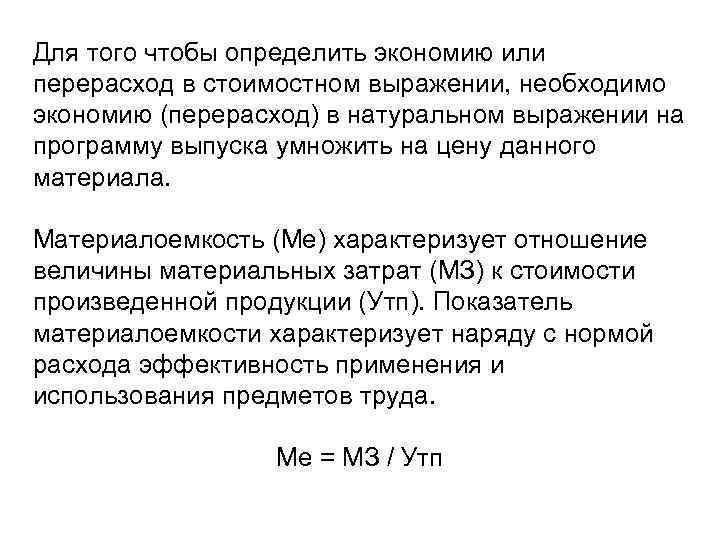 Для того чтобы определить экономию или перерасход в стоимостном выражении, необходимо экономию (перерасход) в натуральном выражении на программу выпуска умножить на цену данного материала.

Материалоемкость (Ме) характеризует отношение величины материальных затрат (МЗ) к стоимости произведенной продукции (Утп). Показатель материалоемкости характеризует наряду с нормой расхода эффективность применения и использования предметов труда.

Ме = МЗ / Утп